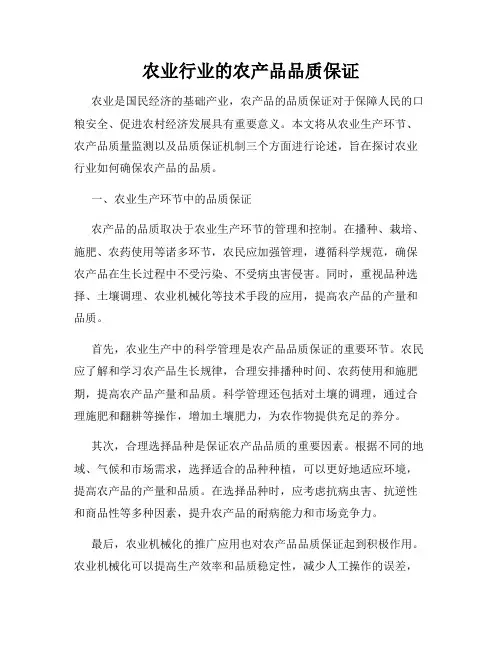 农业行业的农产品品质保证

农业是国民经济的基础产业，农产品的品质保证对于保障人民的口粮安全、促进农村经济发展具有重要意义。本文将从农业生产环节、农产品质量监测以及品质保证机制三个方面进行论述，旨在探讨农业行业如何确保农产品的品质。

一、农业生产环节中的品质保证

农产品的品质取决于农业生产环节的管理和控制。在播种、栽培、施肥、农药使用等诸多环节，农民应加强管理，遵循科学规范，确保农产品在生长过程中不受污染、不受病虫害侵害。同时，重视品种选择、土壤调理、农业机械化等技术手段的应用，提高农产品的产量和品质。

首先，农业生产中的科学管理是农产品品质保证的重要环节。农民应了解和学习农产品生长规律，合理安排播种时间、农药使用和施肥期，提高农产品产量和品质。科学管理还包括对土壤的调理，通过合理施肥和翻耕等操作，增加土壤肥力，为农作物提供充足的养分。

其次，合理选择品种是保证农产品品质的重要因素。根据不同的地域、气候和市场需求，选择适合的品种种植，可以更好地适应环境，提高农产品的产量和品质。在选择品种时，应考虑抗病虫害、抗逆性和商品性等多种因素，提升农产品的耐病能力和市场竞争力。

最后，农业机械化的推广应用也对农产品品质保证起到积极作用。农业机械化可以提高生产效率和品质稳定性，减少人工操作的误差，